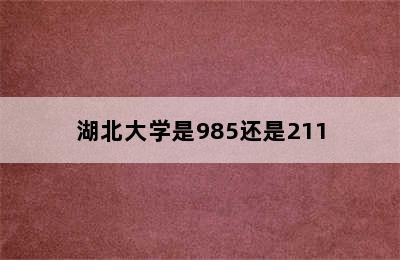 湖北大学是985还是211